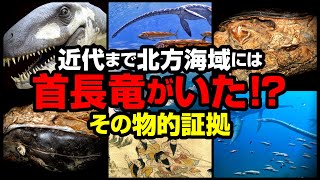 近代まで北方海域には

首長竜がいた!?

その物的証拠